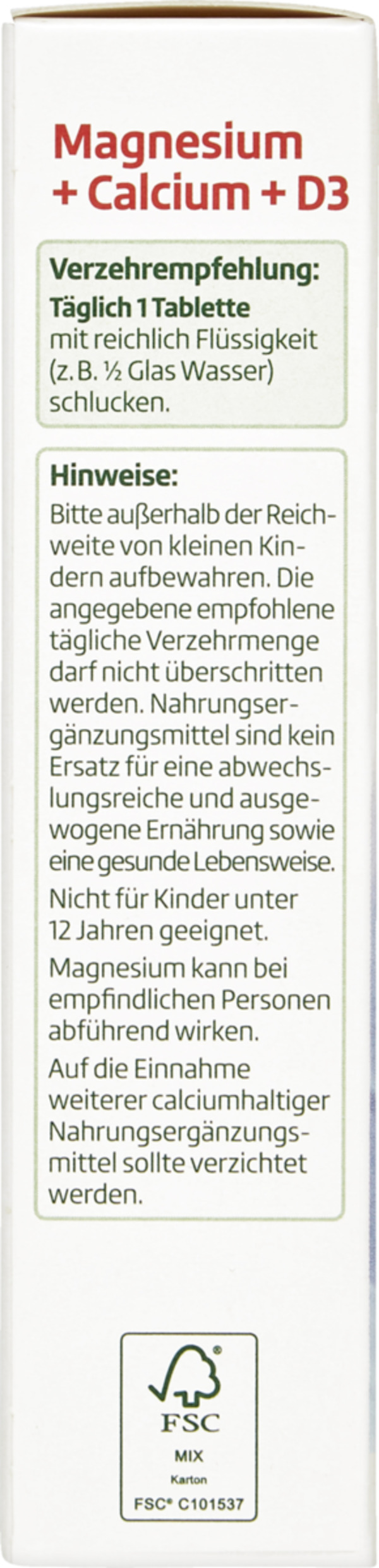 Magnesium + Calcium + D3

Verzehrempfehlung:
Täglich 1 Tablette mit reichlich Flüssigkeit (z. B. ½ Glas Wasser) schlucken.

Hinweise:
Bitte außerhalb der Reichweite von kleinen Kindern aufbewahren. Die angegebene empfohlene tägliche Verzehrmenge darf nicht überschritten werden. Nahrungsergänzungsmittel sind kein Ersatz für eine abwechslungsreiche und ausgewogene Ernährung sowie eine gesunde Lebensweise.

Nicht für Kinder unter 12 Jahren geeignet.

Magnesium kann bei empfindlichen Personen abführend wirken.

Auf die Einnahme weiterer calciumhaltiger Nahrungsergänzungsmittel sollte verzichtet werden.

FSC
MIX
Karton
FSC® C101537